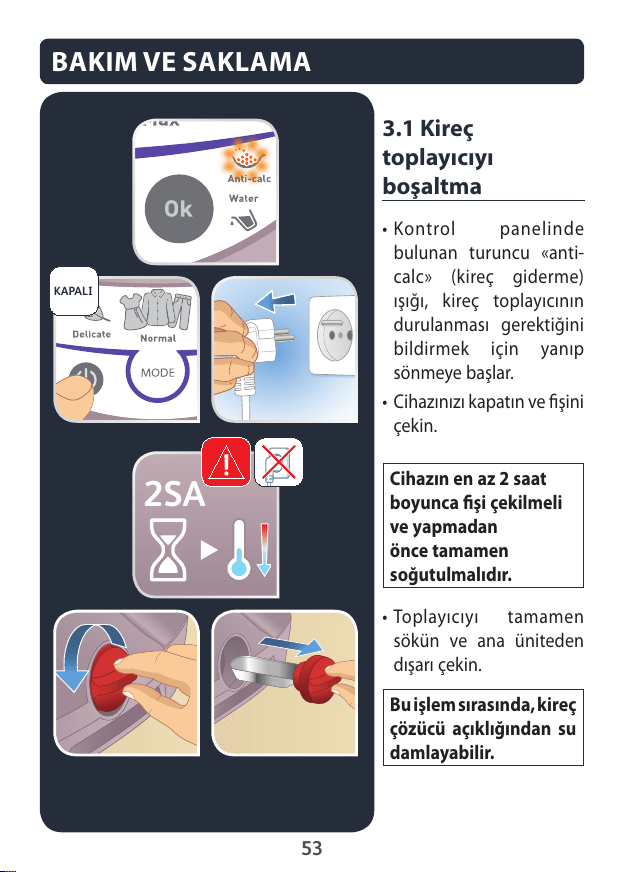 BAKIM VE SAKLAMA

Anti-calc
Water
Ok

KAPALI
Delicate
Normal
MODE

2SA

3.1 Kireç toplayıcıyı boşaltma

• Kontrol panelinde bulunan turuncu «anti-calc» (kireç giderme) ışığı, kireç toplayıcının durulanması gerektiğini bildirmek için yanıp sönmeye başlar.

• Cihazınızı kapatın ve fişini çekin.

Cihazın en az 2 saat boyunca fişi çekilmeli ve yapmadan önce tamamen soğutulmalıdır.

• Toplayıcıyı tamamen sökün ve ana üniteden dışarı çekin.

Bu işlem sırasında, kireç çözücü açıklığından su damlayabilir.

53